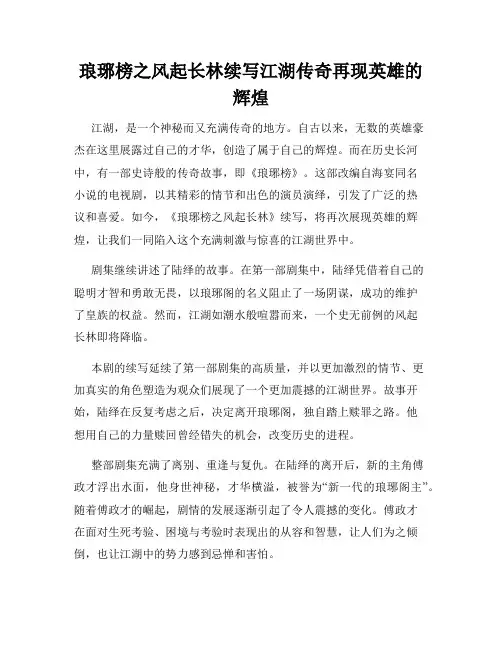 琅琊榜之风起长林续写江湖传奇再现英雄的辉煌

江湖，是一个神秘而又充满传奇的地方。自古以来，无数的英雄豪杰在这里展露过自己的才华，创造了属于自己的辉煌。而在历史长河中，有一部史诗般的传奇故事，即《琅琊榜》。这部改编自海宴同名小说的电视剧，以其精彩的情节和出色的演员演绎，引发了广泛的热议和喜爱。如今，《琅琊榜之风起长林》续写，将再次展现英雄的辉煌，让我们一同陷入这个充满刺激与惊喜的江湖世界中。

剧集继续讲述了陆绎的故事。在第一部剧集中，陆绎凭借着自己的聪明才智和勇敢无畏，以琅琊阁的名义阻止了一场阴谋，成功的维护了皇族的权益。然而，江湖如潮水般喧嚣而来，一个史无前例的风起长林即将降临。

本剧的续写延续了第一部剧集的高质量，并以更加激烈的情节、更加真实的角色塑造为观众们展现了一个更加震撼的江湖世界。故事开始，陆绎在反复考虑之后，决定离开琅琊阁，独自踏上赎罪之路。他想用自己的力量赎回曾经错失的机会，改变历史的进程。

整部剧集充满了离别、重逢与复仇。在陆绎的离开后，新的主角傅政才浮出水面，他身世神秘，才华横溢，被誉为“新一代的琅琊阁主”。随着傅政才的崛起，剧情的发展逐渐引起了令人震撼的变化。傅政才在面对生死考验、困境与考验时表现出的从容和智慧，让人们为之倾倒，也让江湖中的势力感到忌惮和害怕。